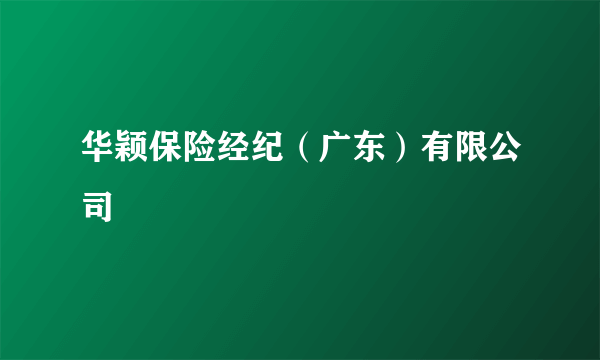 华颖保险经纪（广东）有限公司